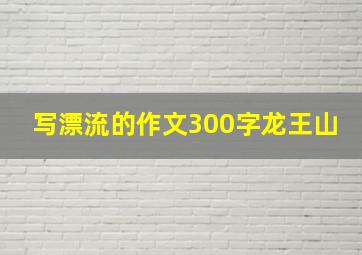 写漂流的作文300字龙王山